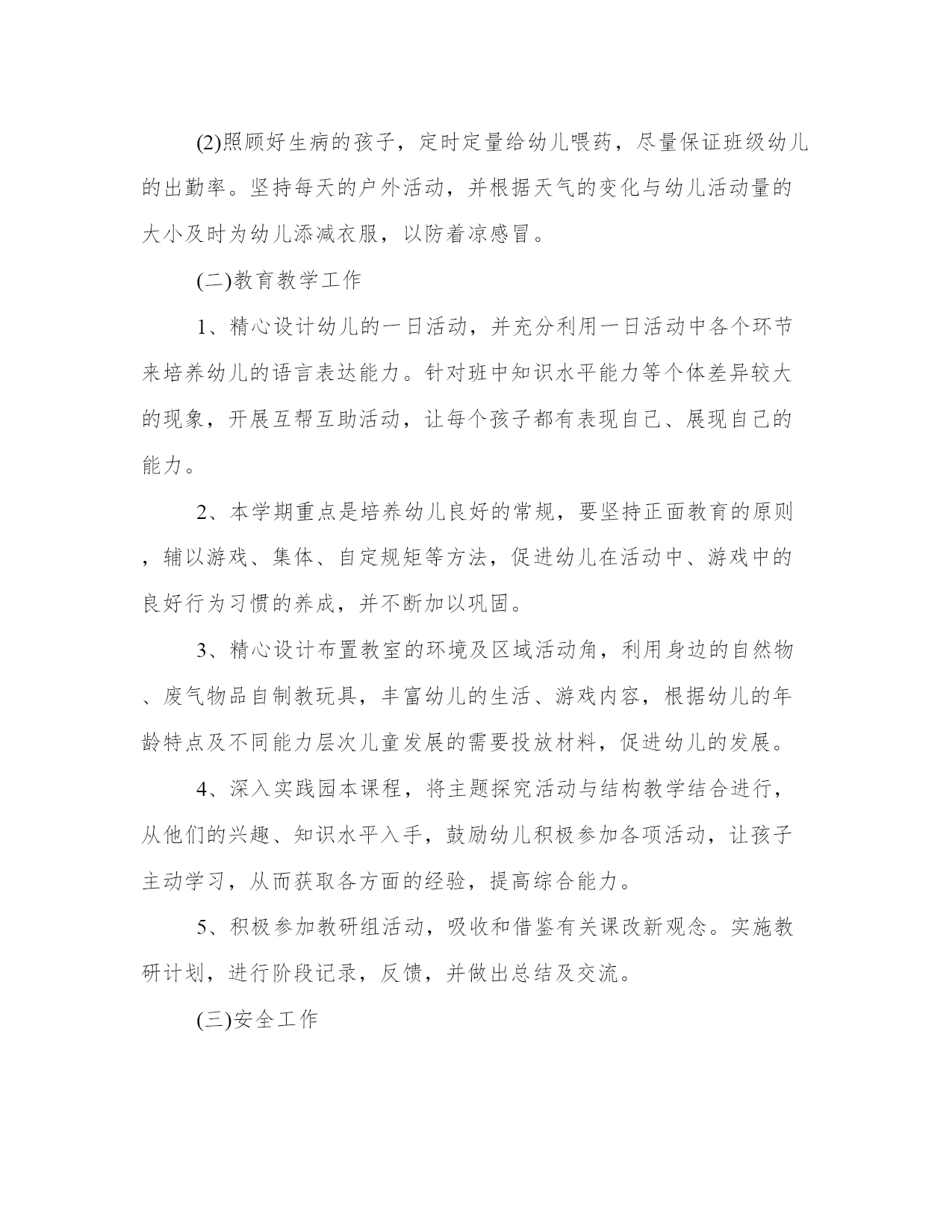 (2)照顾好生病的孩子，定时定量给幼儿喂药，尽量保证班级幼儿的出勤率。坚持每天的户外活动，并根据天气的变化与幼儿活动量的大小及时为幼儿添减衣服，以防着凉感冒。

(二)教育教学工作

1、精心设计幼儿的一日活动，并充分利用一日活动中各个环节来培养幼儿的语言表达能力。针对班中知识水平能力等个体差异较大的现象，开展互帮互助活动，让每个孩子都有表现自己、展现自己的能力。

2、本学期重点是培养幼儿良好的常规，要坚持正面教育的原则，辅以游戏、集体、自定规矩等方法，促进幼儿在活动中、游戏中的良好行为习惯的养成，并不断加以巩固。

3、精心设计布置教室的环境及区域活动角，利用身边的自然物、废气物品自制教玩具，丰富幼儿的生活、游戏内容，根据幼儿的年龄特点及不同能力层次儿童发展的需要投放材料，促进幼儿的发展。

4、深入实践园本课程，将主题探究活动与结构教学结合进行，从他们的兴趣、知识水平入手，鼓励幼儿积极参加各项活动，让孩子主动学习，从而获取各方面的经验，提高综合能力。

5、积极参加教研组活动，吸收和借鉴有关课改新观念。实施教研计划，进行阶段记录，反馈，并做出总结及交流。

(三)安全工作